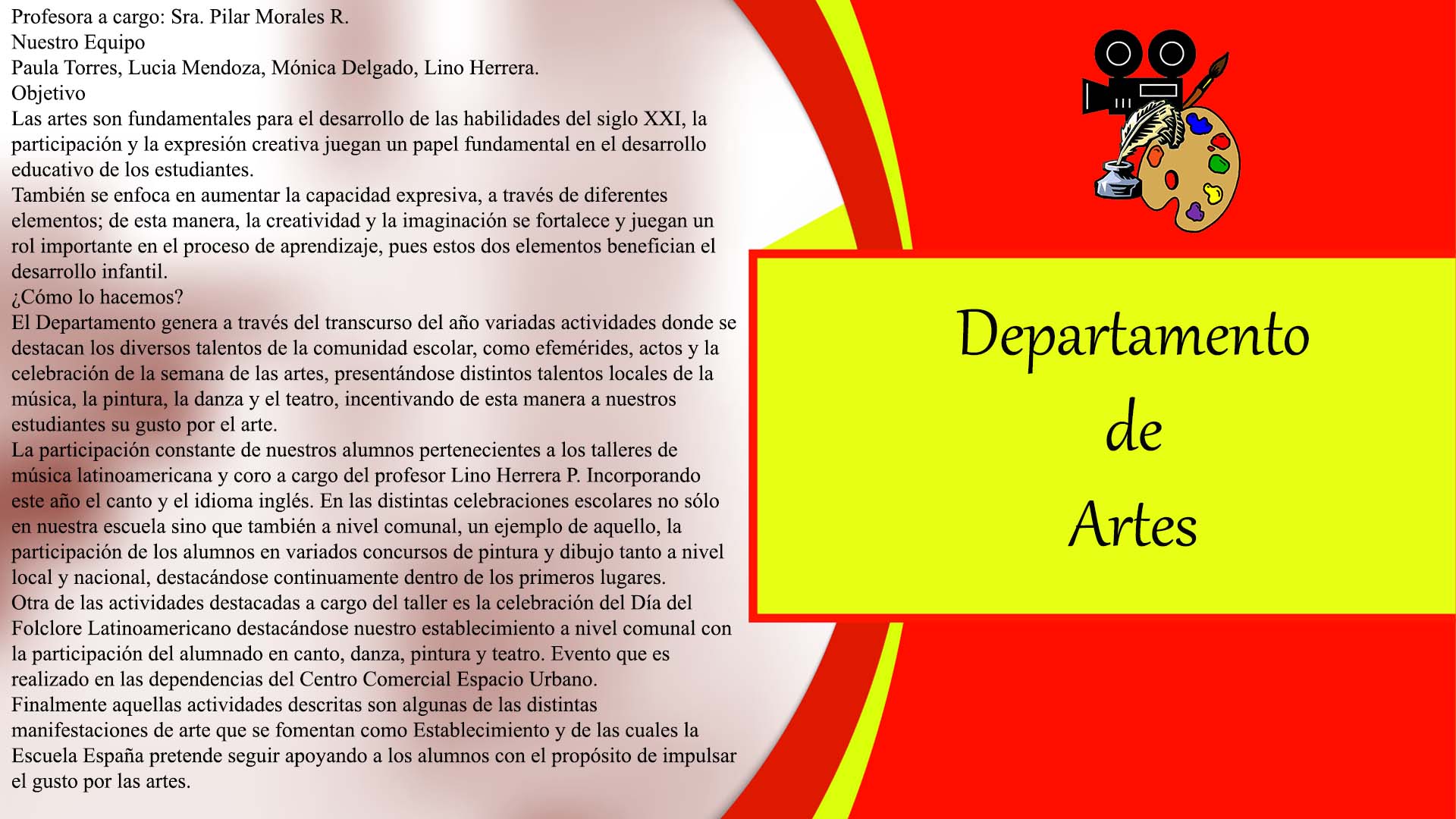 Profesora a cargo: Sra. Pilar Morales R.
Nuestro Equipo
Paula Torres, Lucia Mendoza, Mónica Delgado, Lino Herrera.
Objetivo
Las artes son fundamentales para el desarrollo de las habilidades del siglo XXI, la participación y la expresión creativa juegan un papel fundamental en el desarrollo educativo de los estudiantes.
También se enfoca en aumentar la capacidad expresiva, a través de diferentes elementos; de esta manera, la creatividad y la imaginación se fortalece y juegan un rol importante en el proceso de aprendizaje, pues estos dos elementos benefician el desarrollo infantil.
¿Cómo lo hacemos?
El Departamento genera a través del transcurso del año variadas actividades donde se destacan los diversos talentos de la comunidad escolar, como efemérides, actos y la celebración de la semana de las artes, presentándose distintos talentos locales de la música, la pintura, la danza y el teatro, incentivando de esta manera a nuestros estudiantes su gusto por el arte.
La participación constante de nuestros alumnos pertenecientes a los talleres de música latinoamericana y coro a cargo del profesor Lino Herrera P. Incorporando este año el canto y el idioma inglés. En las distintas celebraciones escolares no sólo en nuestra escuela sino que también a nivel comunal, un ejemplo de aquello, la participación de los alumnos en variados concursos de pintura y dibujo tanto a nivel local y nacional, destacándose continuamente dentro de los primeros lugares.
Otra de las actividades destacadas a cargo del taller es la celebración del Día del Folclore Latinoamericano destacándose nuestro establecimiento a nivel comunal con la participación del alumnado en canto, danza, pintura y teatro. Evento que es realizado en las dependencias del Centro Comercial Espacio Urbano.
Finalmente aquellas actividades descritas son algunas de las distintas manifestaciones de arte que se fomentan como Establecimiento y de las cuales la Escuela España pretende seguir apoyando a los alumnos con el propósito de impulsar el gusto por las artes.

Departamento
de
Artes